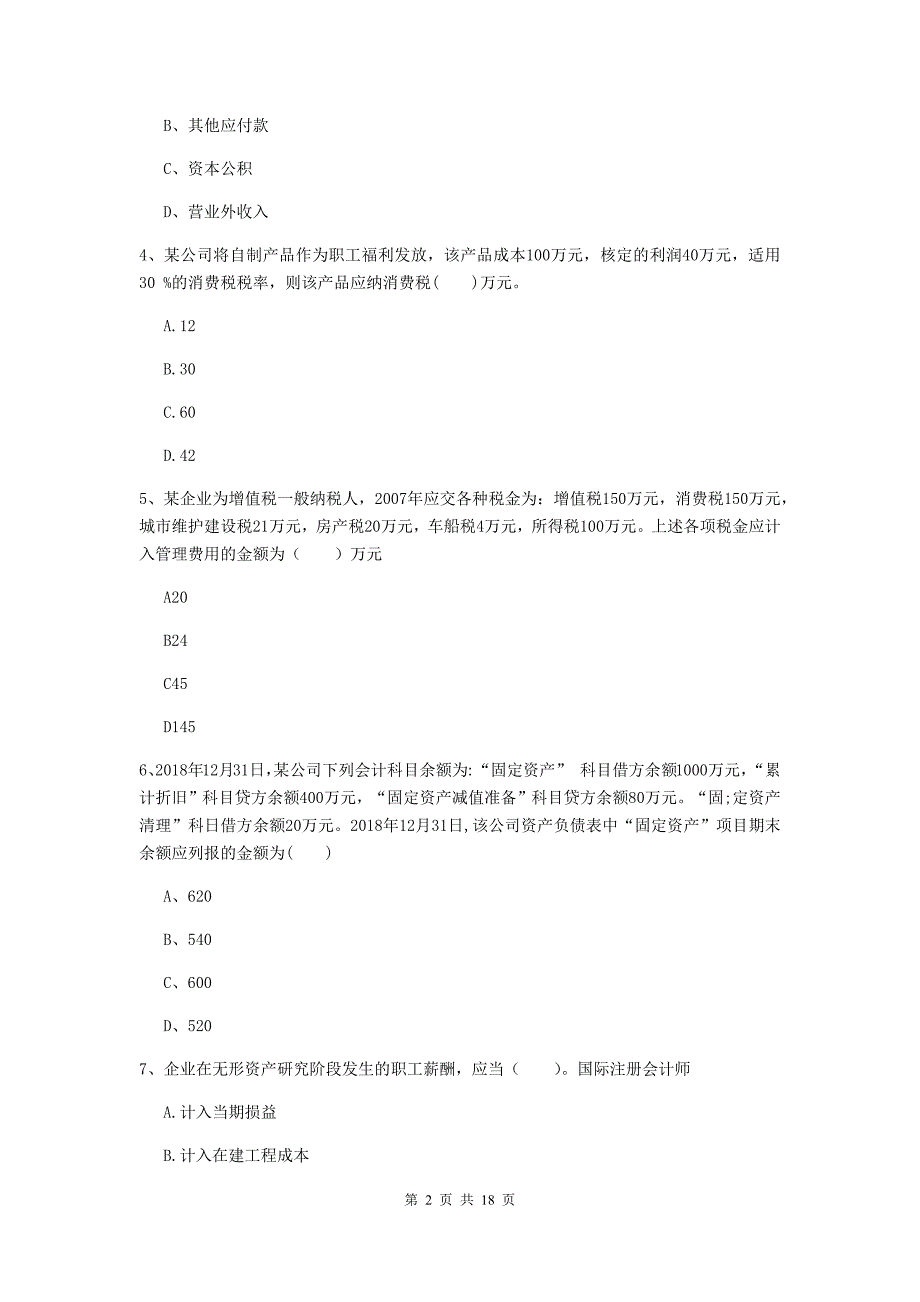 B、其他应付款

C、资本公积

D、营业外收入

4、某公司将自制产品作为职工福利发放，该产品成本100万元，核定的利润40万元，适用30 %的消费税税率，则该产品应纳消费税(　　)万元。

A.12

B.30

C.60

D.42

5、某企业为增值税一般纳税人，2007年应交各种税金为：增值税150万元，消费税150万元，城市维护建设税21万元，房产税20万元，车船税4万元，所得税100万元。上述各项税金应计入管理费用的金额为（　　）万元

A20

B24

C45

D145

6、2018年12月31日,某公司下列会计科目余额为:“固定资产” 科目借方余额1000万元，“累计折旧”科目贷方余额400万元，“固定资产减值准备”科目贷方余额80万元。“固;定资产清理”科日借方余额20万元。2018年12月31日,该公司资产负债表中“固定资产”项目期末余额应列报的金额为(　　)

A、620

B、540

C、600

D、520

7、企业在无形资产研究阶段发生的职工薪酬，应当（　　）。国际注册会计师

A.计入当期损益

B.计入在建工程成本

第 2 页 共 18 页